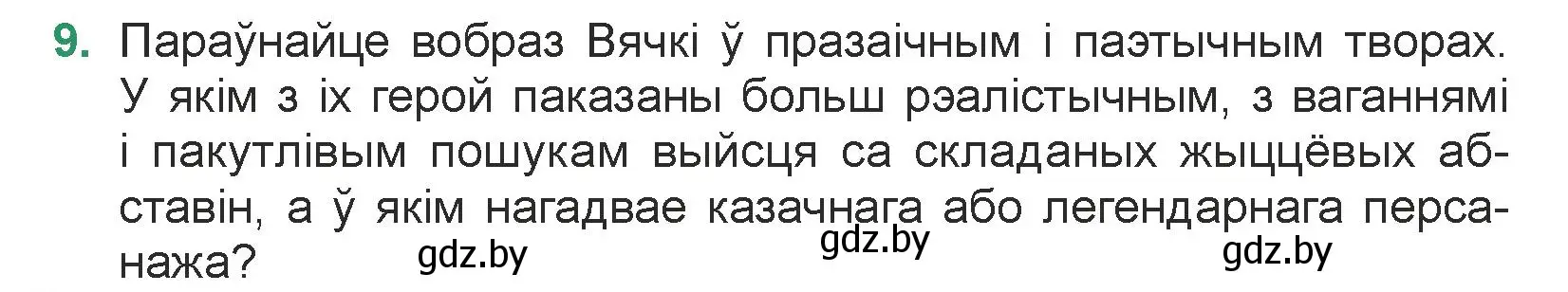 9. Параўнайце вобраз Вячкі ў празаічным і паэтычным творах. У якім з іх герой паказаны больш рэалістычным, з ваганнямі і пакутлівым пошукам выйсця са складаных жыццёвых абставін, а ў якім нагадвае казачнага або легендарнага персанажа?

gdz.by gdz.by gdz.by